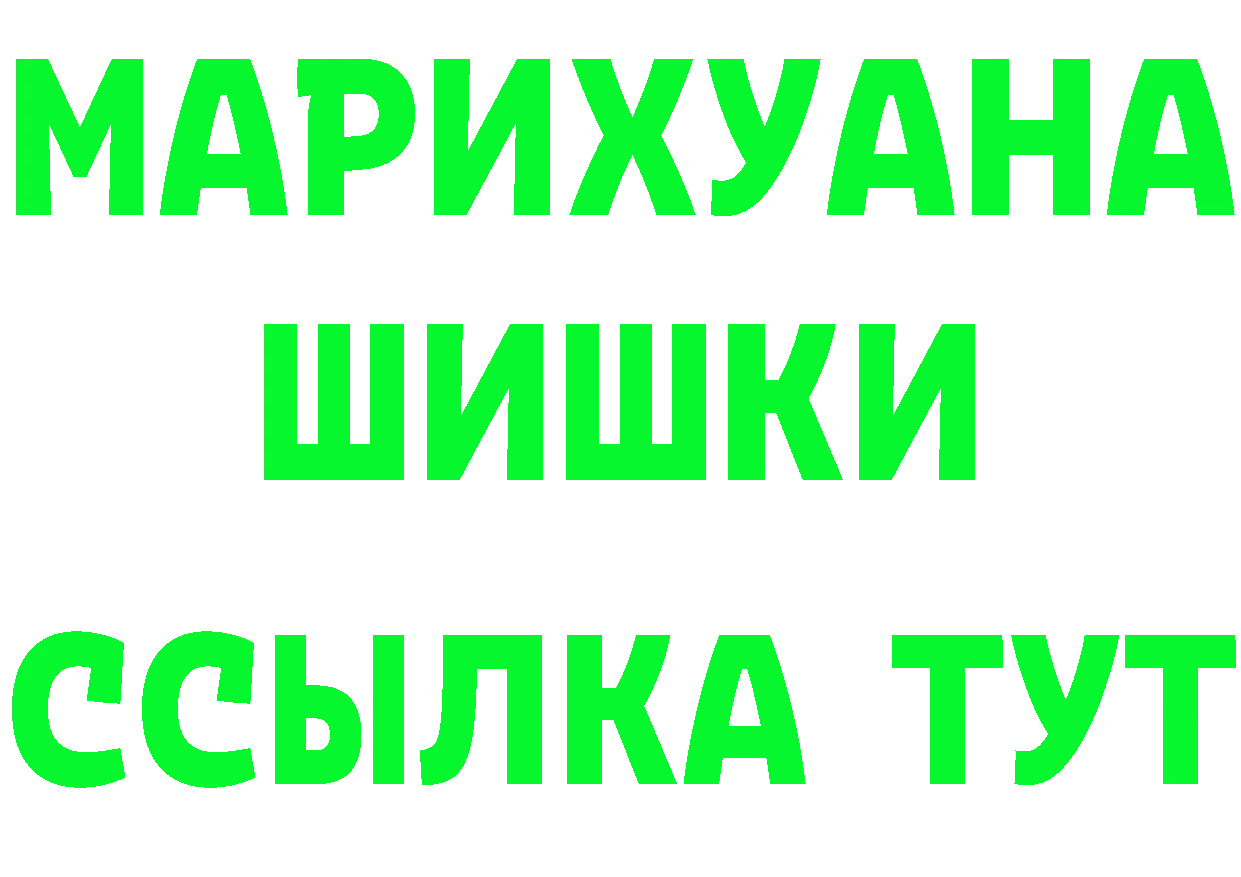 МАРИХУАНА
ШИШКИ
ССЫЛКА ТУТ